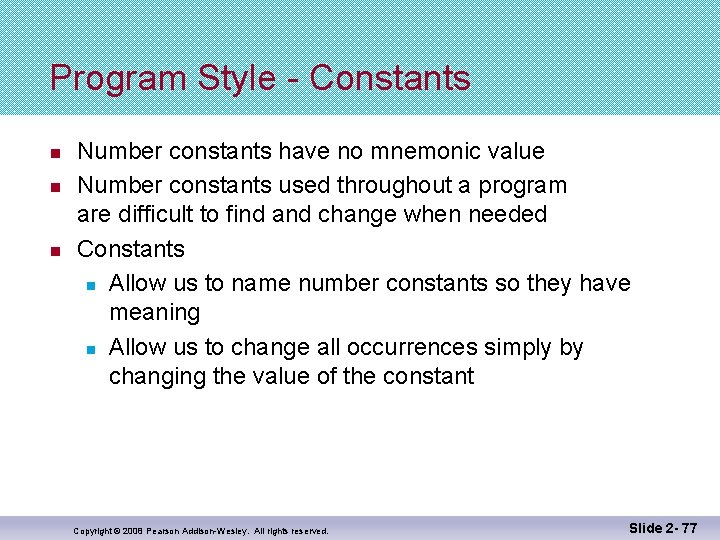 Program Style - Constants

- Number constants have no mnemonic value
- Number constants used throughout a program are difficult to find and change when needed
- Constants
  - Allow us to name number constants so they have meaning
  - Allow us to change all occurrences simply by changing the value of the constant

Copyright © 2008 Pearson Addison-Wesley. All rights reserved.

Slide 2- 77